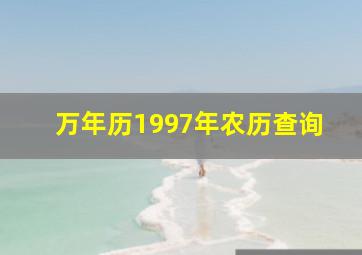 万年历1997年农历查询